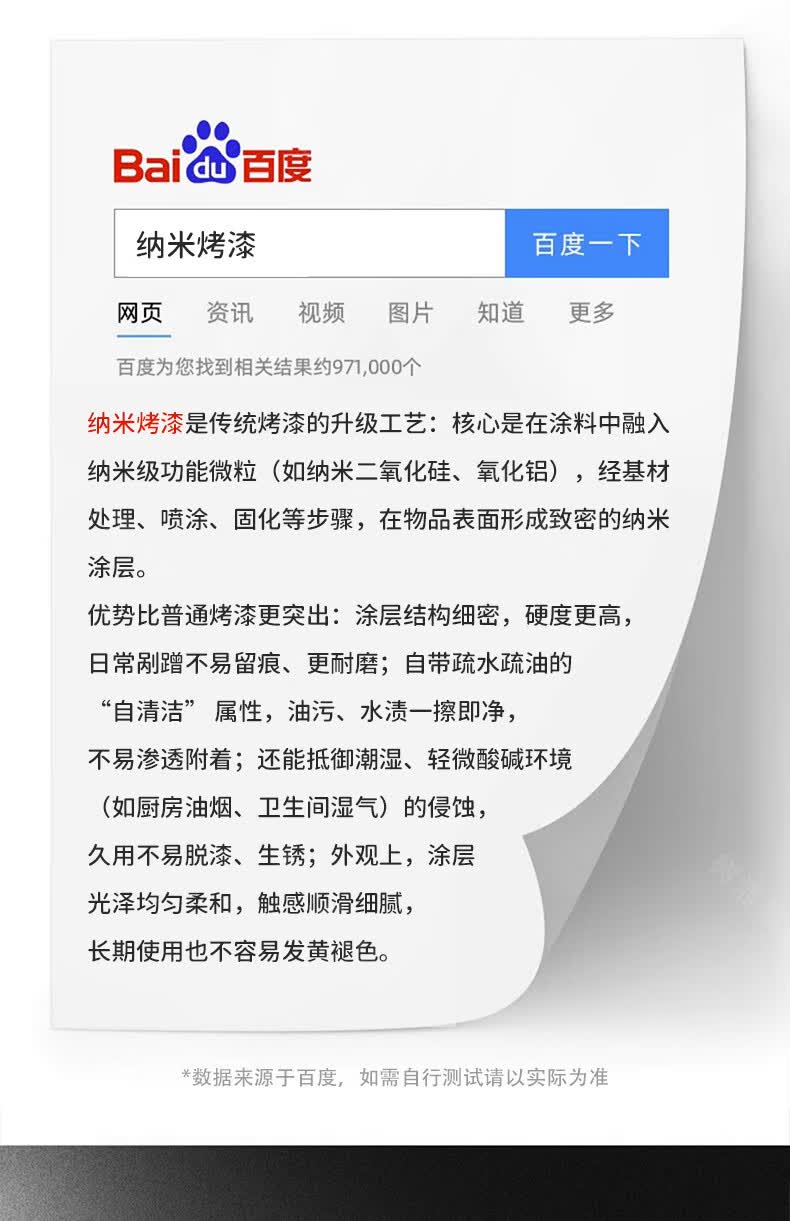 Baidu百度

纳米烤漆

百度一下

网页 资讯 视频 图片 知道 更多

百度为您找到相关结果约971,000个

纳米烤漆是传统烤漆的升级工艺：核心是在涂料中融入纳米级功能微粒（如纳米二氧化硅、氧化铝），经基材处理、喷涂、固化等步骤，在物品表面形成致密的纳米涂层。

优势比普通烤漆更突出：涂层结构细密，硬度更高，日常剐蹭不易留痕、更耐磨；自带疏水疏油的“自清洁” 属性，油污、水渍一擦即净，不易渗透附着；还能抵御潮湿、轻微酸碱环境（如厨房油烟、卫生间湿气）的侵蚀，久用不易脱漆、生锈；外观上，涂层光泽均匀柔和，触感顺滑细腻，长期使用也不容易发黄褪色。

*数据来源于百度，如需自行测试请以实际为准